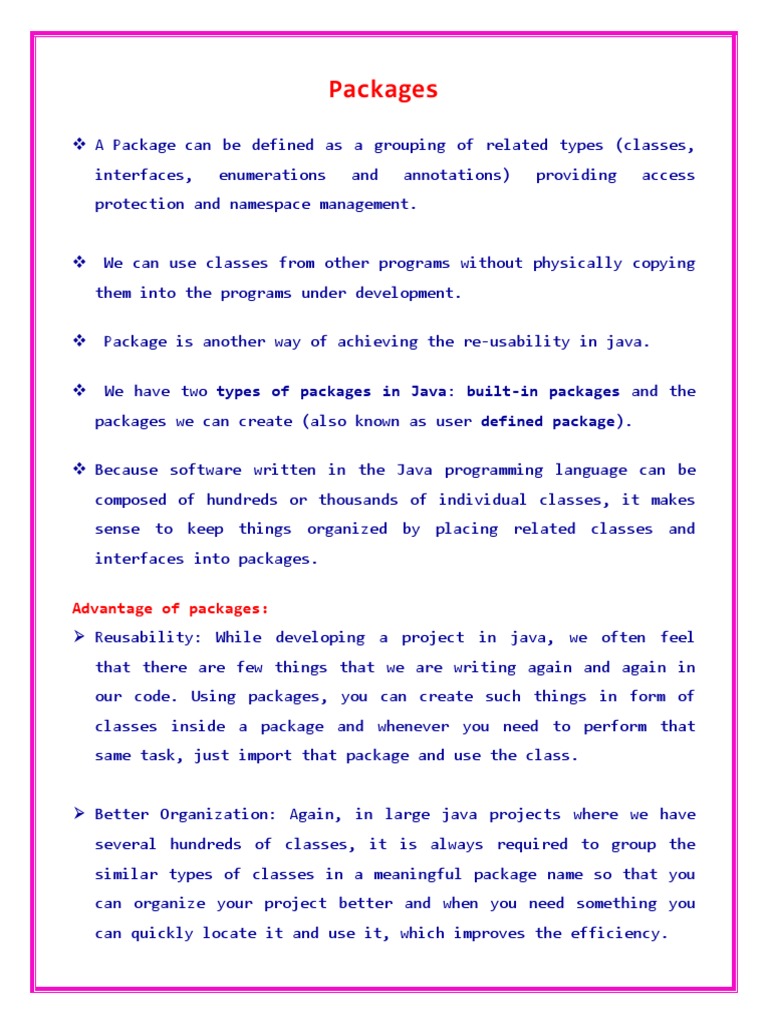 Packages

❖ A Package can be defined as a grouping of related types (classes, interfaces, enumerations and annotations) providing access protection and namespace management.

❖ We can use classes from other programs without physically copying them into the programs under development.

❖ Package is another way of achieving the re-usability in java.

❖ We have two types of packages in Java: built-in packages and the packages we can create (also known as user defined package).

❖ Because software written in the Java programming language can be composed of hundreds or thousands of individual classes, it makes sense to keep things organized by placing related classes and interfaces into packages.

Advantage of packages:

➢ Reusability: While developing a project in java, we often feel that there are few things that we are writing again and again in our code. Using packages, you can create such things in form of classes inside a package and whenever you need to perform that same task, just import that package and use the class.

➢ Better Organization: Again, in large java projects where we have several hundreds of classes, it is always required to group the similar types of classes in a meaningful package name so that you can organize your project better and when you need something you can quickly locate it and use it, which improves the efficiency.